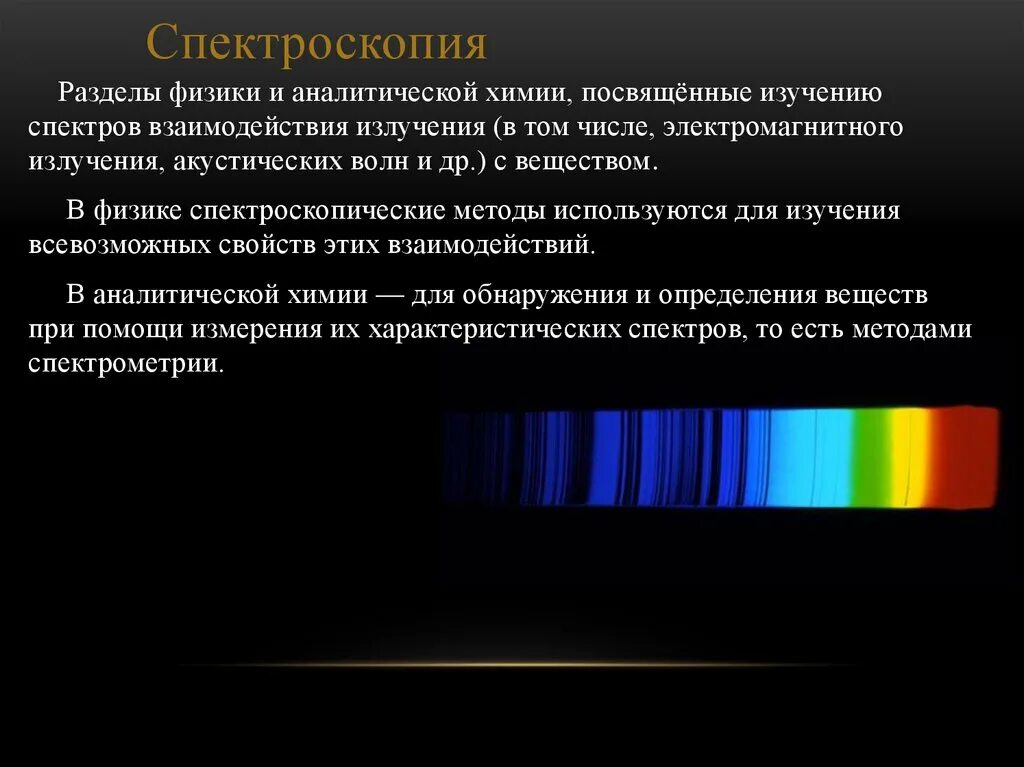 Спектроскопия

Разделы физики и аналитической химии, посвящённые изучению спектров взаимодействия излучения (в том числе, электромагнитного излучения, акустических волн и др.) с веществом.

В физике спектроскопические методы используются для изучения всевозможных свойств этих взаимодействий.

В аналитической химии — для обнаружения и определения веществ при помощи измерения их характеристических спектров, то есть методами спектрометрии.